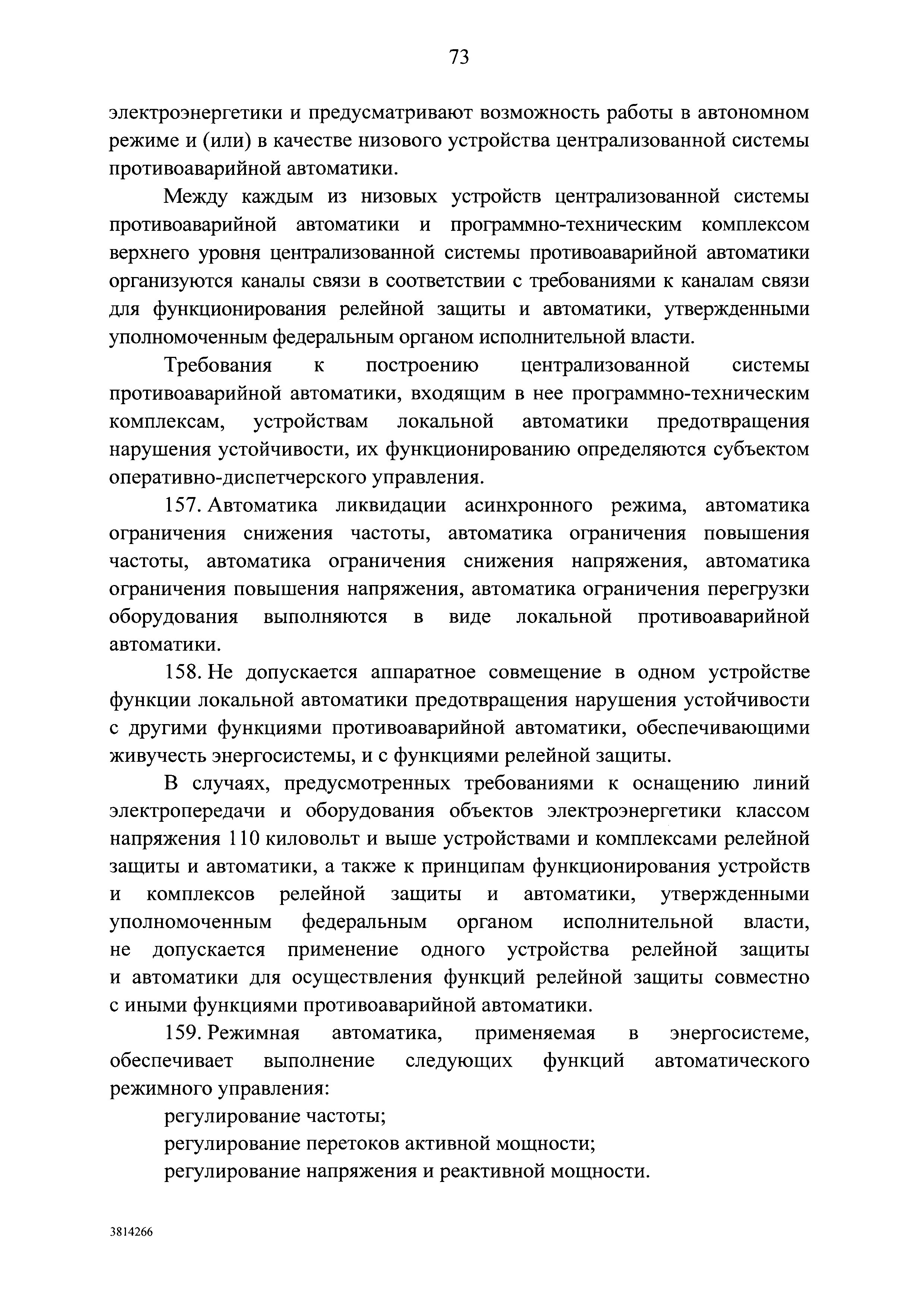 73

электроэнергетики и предусматривают возможность работы в автономном режиме и (или) в качестве низового устройства централизованной системы противоаварийной автоматики.

Между каждым из низовых устройств централизованной системы противоаварийной автоматики и программно-техническим комплексом верхнего уровня централизованной системы противоаварийной автоматики организуются каналы связи в соответствии с требованиями к каналам связи для функционирования релейной защиты и автоматики, утвержденными уполномоченным федеральным органом исполнительной власти.

Требования к построению централизованной системы противоаварийной автоматики, входящим в нее программно-техническим комплексам, устройствам локальной автоматики предотвращения нарушения устойчивости, их функционированию определяются субъектом оперативно-диспетчерского управления.

157. Автоматика ликвидации асинхронного режима, автоматика ограничения снижения частоты, автоматика ограничения повышения частоты, автоматика ограничения снижения напряжения, автоматика ограничения повышения напряжения, автоматика ограничения перегрузки оборудования выполняются в виде локальной противоаварийной автоматики.

158. Не допускается аппаратное совмещение в одном устройстве функции локальной автоматики предотвращения нарушения устойчивости с другими функциями противоаварийной автоматики, обеспечивающими живучесть энергосистемы, и с функциями релейной защиты.

В случаях, предусмотренных требованиями к оснащению линий электропередачи и оборудования объектов электроэнергетики классом напряжения 110 киловольт и выше устройствами и комплексами релейной защиты и автоматики, а также к принципам функционирования устройств и комплексов релейной защиты и автоматики, утвержденными уполномоченным федеральным органом исполнительной власти, не допускается применение одного устройства релейной защиты и автоматики для осуществления функций релейной защиты совместно с иными функциями противоаварийной автоматики.

159. Режимная автоматика, применяемая в энергосистеме, обеспечивает выполнение следующих функций автоматического режимного управления:

регулирование частоты;

регулирование перетоков активной мощности;

регулирование напряжения и реактивной мощности.

3814266